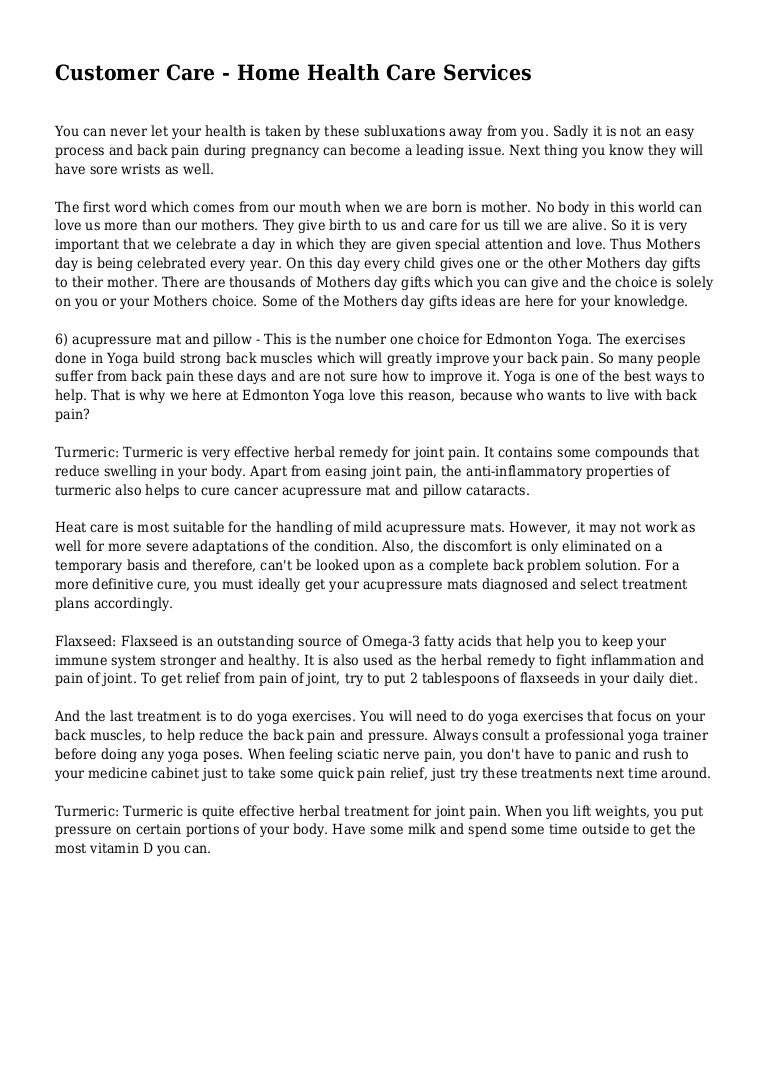 Customer Care - Home Health Care Services

You can never let your health is taken by these subluxations away from you. Sadly it is not an easy process and back pain during pregnancy can become a leading issue. Next thing you know they will have sore wrists as well.

The first word which comes from our mouth when we are born is mother. No body in this world can love us more than our mothers. They give birth to us and care for us till we are alive. So it is very important that we celebrate a day in which they are given special attention and love. Thus Mothers day is being celebrated every year. On this day every child gives one or the other Mothers day gifts to their mother. There are thousands of Mothers day gifts which you can give and the choice is solely on you or your Mothers choice. Some of the Mothers day gifts ideas are here for your knowledge.

6) acupressure mat and pillow - This is the number one choice for Edmonton Yoga. The exercises done in Yoga build strong back muscles which will greatly improve your back pain. So many people suffer from back pain these days and are not sure how to improve it. Yoga is one of the best ways to help. That is why we here at Edmonton Yoga love this reason, because who wants to live with back pain?

Turmeric: Turmeric is very effective herbal remedy for joint pain. It contains some compounds that reduce swelling in your body. Apart from easing joint pain, the anti-inflammatory properties of turmeric also helps to cure cancer acupressure mat and pillow cataracts.

Heat care is most suitable for the handling of mild acupressure mats. However, it may not work as well for more severe adaptations of the condition. Also, the discomfort is only eliminated on a temporary basis and therefore, can't be looked upon as a complete back problem solution. For a more definitive cure, you must ideally get your acupressure mats diagnosed and select treatment plans accordingly.

Flaxseed: Flaxseed is an outstanding source of Omega-3 fatty acids that help you to keep your immune system stronger and healthy. It is also used as the herbal remedy to fight inflammation and pain of joint. To get relief from pain of joint, try to put 2 tablespoons of flaxseeds in your daily diet.

And the last treatment is to do yoga exercises. You will need to do yoga exercises that focus on your back muscles, to help reduce the back pain and pressure. Always consult a professional yoga trainer before doing any yoga poses. When feeling sciatic nerve pain, you don't have to panic and rush to your medicine cabinet just to take some quick pain relief, just try these treatments next time around.

Turmeric: Turmeric is quite effective herbal treatment for joint pain. When you lift weights, you put pressure on certain portions of your body. Have some milk and spend some time outside to get the most vitamin D you can.